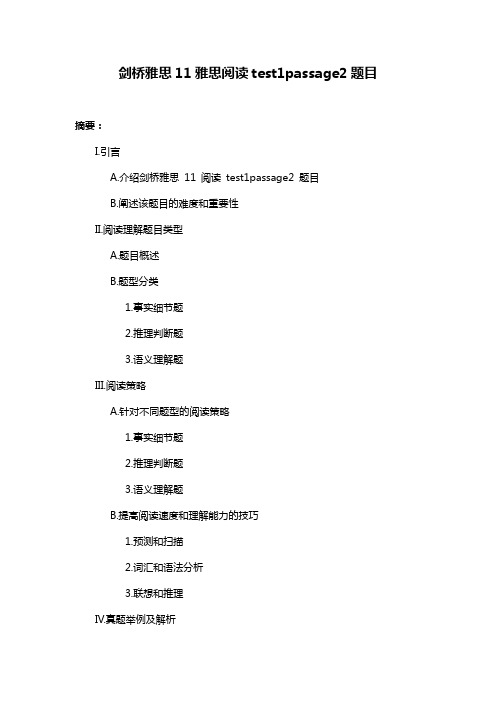 剑桥雅思 11 雅思阅读 test1passage2 题目

摘要：

I.引言

A.介绍剑桥雅思 11 阅读 test1passage2 题目

B.阐述该题目的难度和重要性

II.阅读理解题目类型

A.题目概述

B.题型分类

1.事实细节题

2.推理判断题

3.语义理解题

III.阅读策略

A.针对不同题型的阅读策略

1.事实细节题

2.推理判断题

3.语义理解题

B.提高阅读速度和理解能力的技巧

1.预测和扫描

2.词汇和语法分析

3.联想和推理

IV.真题举例及解析